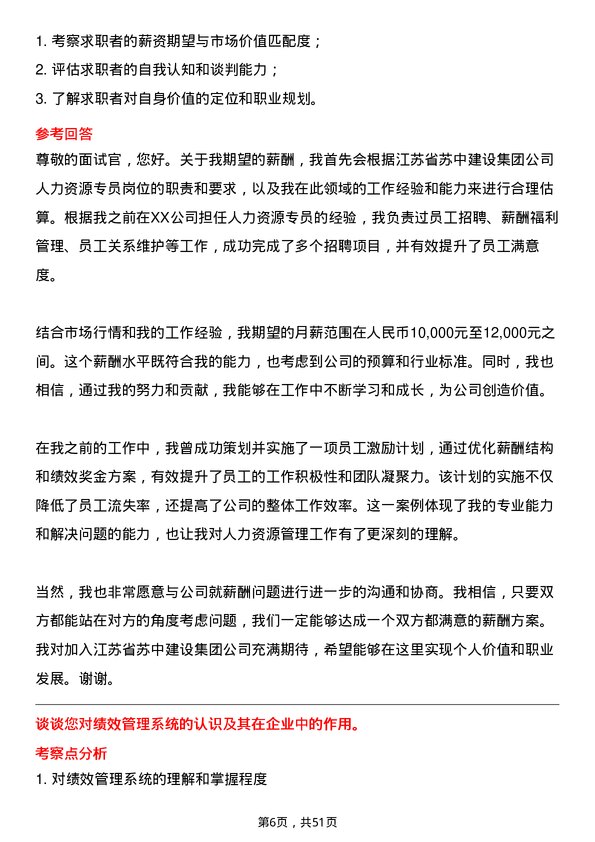 1. 考察求职者的薪资期望与市场价值匹配度；
2. 评估求职者的自我认知和谈判能力；
3. 了解求职者对自身价值的定位和职业规划。

参考回答
尊敬的面试官，您好。关于我期望的薪酬，我首先会根据江苏省苏中建设集团公司人力资源专员岗位的职责和要求，以及我在此领域的工作经验和能力来进行合理估算。根据我之前在XX公司担任人力资源专员的经验，我负责过员工招聘、薪酬福利管理、员工关系维护等工作，成功完成了多个招聘项目，并有效提升了员工满意度。

结合市场行情和我的工作经验，我期望的月薪范围在人民币10,000元至12,000元之间。这个薪酬水平既符合我的能力，也考虑到公司的预算和行业标准。同时，我也相信，通过我的努力和贡献，我能够在工作中不断学习和成长，为公司创造价值。

在我之前的工作中，我曾成功策划并实施了一项员工激励计划，通过优化薪酬结构和绩效奖金方案，有效提升了员工的工作积极性和团队凝聚力。该计划的实施不仅降低了员工流失率，还提高了公司的整体工作效率。这一案例体现了我的专业能力和解决问题的能力，也让我对人力资源管理工作有了更深刻的理解。

当然，我也非常愿意与公司就薪酬问题进行进一步的沟通和协商。我相信，只要双方都能站在对方的角度考虑问题，我们一定能够达成一个双方都满意的薪酬方案。我对加入江苏省苏中建设集团公司充满期待，希望能够在这里实现个人价值和职业发展。谢谢。

谈谈您对绩效管理系统的认识及其在企业中的作用。
考察点分析
1. 对绩效管理系统的理解和掌握程度

第6页，共51页